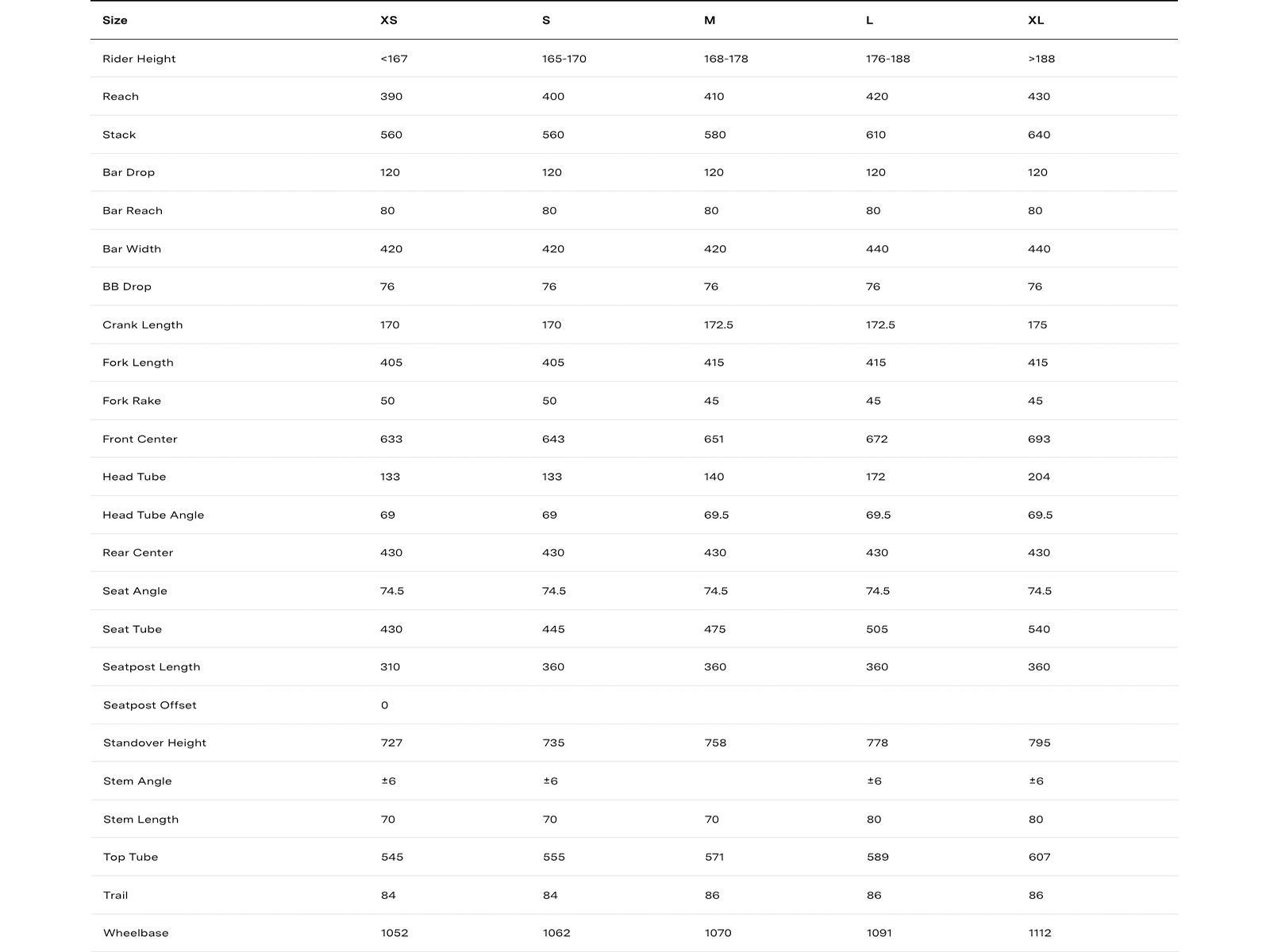 | Size | XS | S | M | L | XL |
|---|---|---|---|---|---|
| Rider Height | <167 | 165-170 | 168-178 | 176-188 | >188 |
| Reach | 390 | 400 | 410 | 420 | 430 |
| Stack | 560 | 560 | 580 | 610 | 640 |
| Bar Drop | 120 | 120 | 120 | 120 | 120 |
| Bar Reach | 80 | 80 | 80 | 80 | 80 |
| Bar Width | 420 | 420 | 420 | 440 | 440 |
| BB Drop | 76 | 76 | 76 | 76 | 76 |
| Crank Length | 170 | 170 | 172.5 | 172.5 | 175 |
| Fork Length | 405 | 405 | 415 | 415 | 415 |
| Fork Rake | 50 | 50 | 45 | 45 | 45 |
| Front Center | 633 | 643 | 651 | 672 | 693 |
| Head Tube | 133 | 133 | 140 | 172 | 204 |
| Head Tube Angle | 69 | 69 | 69.5 | 69.5 | 69.5 |
| Rear Center | 430 | 430 | 430 | 430 | 430 |
| Seat Angle | 74.5 | 74.5 | 74.5 | 74.5 | 74.5 |
| Seat Tube | 430 | 445 | 475 | 505 | 540 |
| Seatpost Length | 310 | 360 | 360 | 360 | 360 |
| Seatpost Offset | 0 | | | | |
| Standover Height | 727 | 735 | 758 | 778 | 795 |
| Stem Angle | ±6 | ±6 | | ±6 | ±6 |
| Stem Length | 70 | 70 | 70 | 80 | 80 |
| Top Tube | 545 | 555 | 571 | 589 | 607 |
| Trail | 84 | 84 | 86 | 86 | 86 |
| Wheelbase | 1052 | 1062 | 1070 | 1091 | 1112 |